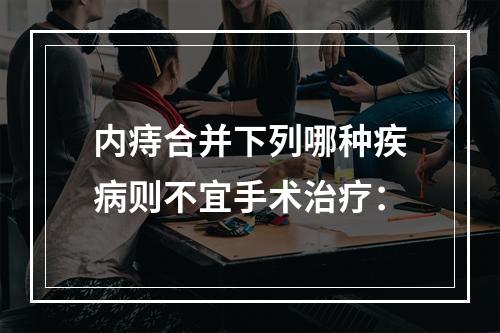 内痔合并下列哪种疾病则不宜手术治疗：